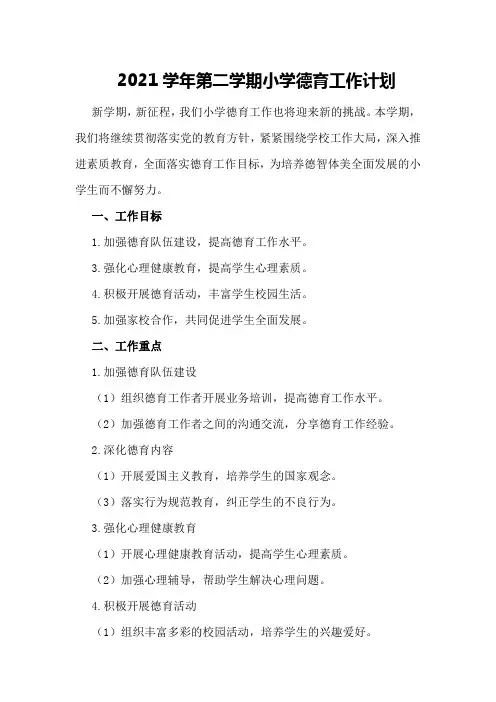 2021 学年第二学期小学德育工作计划

新学期，新征程，我们小学德育工作也将迎来新的挑战。本学期，我们将继续贯彻落实党的教育方针，紧紧围绕学校工作大局，深入推进素质教育，全面落实德育工作目标，为培养德智体美全面发展的小学生而不懈努力。

一、工作目标

1.加强德育队伍建设，提高德育工作水平。

3.强化心理健康教育，提高学生心理素质。

4.积极开展德育活动，丰富学生校园生活。

5.加强家校合作，共同促进学生全面发展。

二、工作重点

1.加强德育队伍建设

（1）组织德育工作者开展业务培训，提高德育工作水平。

（2）加强德育工作者之间的沟通交流，分享德育工作经验。

2.深化德育内容

（1）开展爱国主义教育，培养学生的国家观念。

（3）落实行为规范教育，纠正学生的不良行为。

3.强化心理健康教育

（1）开展心理健康教育活动，提高学生心理素质。

（2）加强心理辅导，帮助学生解决心理问题。

4.积极开展德育活动

（1）组织丰富多彩的校园活动，培养学生的兴趣爱好。